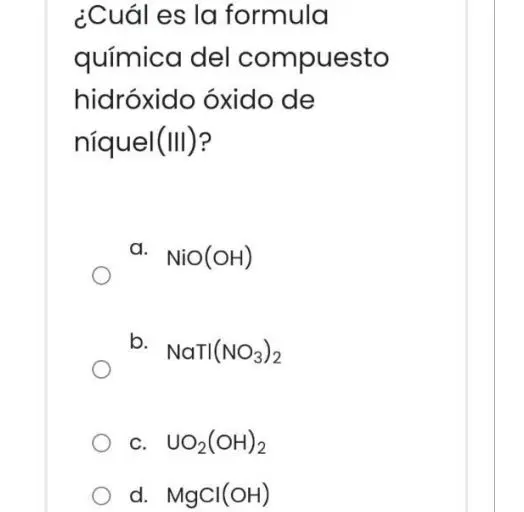 ¿Cuál es la formula química del compuesto hidróxido óxido de níquel(III)?

a. $NiO(OH)$

b. $NaTl(NO_3)_2$

c. $UO_2(OH)_2$

d. $MgCl(OH)$